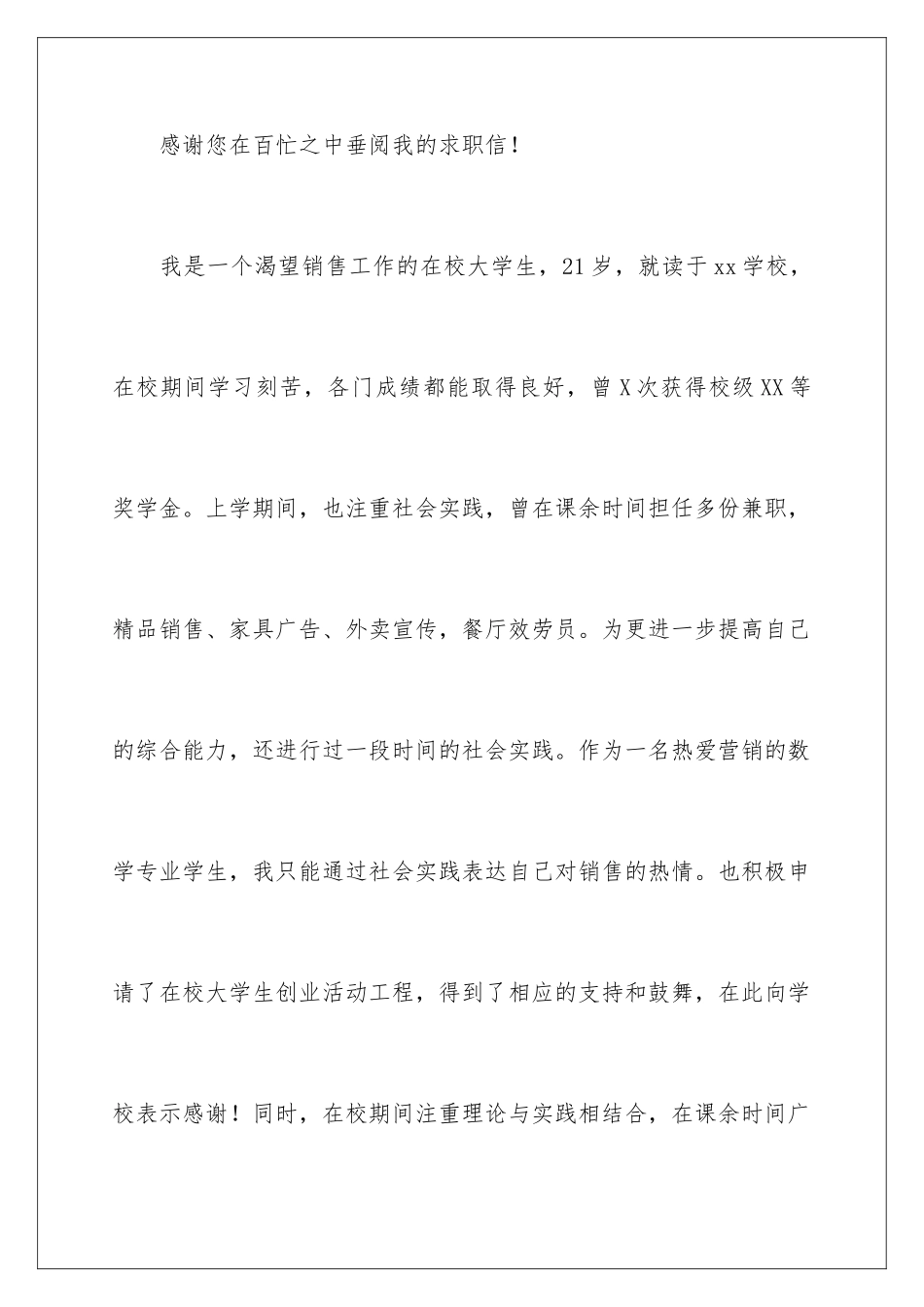 感谢您在百忙之中垂阅我的求职信！

我是一个渴望销售工作的在校大学生，21岁，就读于xx学校，在校期间学习刻苦，各门成绩都能取得良好，曾X次获得校级XX等奖学金。上学期间，也注重社会实践，曾在课余时间担任多份兼职，精品销售、家具广告、外卖宣传，餐厅效劳员。为更进一步提高自己的综合能力，还进行过一段时间的社会实践。作为一名热爱营销的数学专业学生，我只能通过社会实践表达自己对销售的热情。也积极申请了在校大学生创业活动工程，得到了相应的支持和鼓舞，在此向学校表示感谢！同时，在校期间注重理论与实践相结合，在课余时间广